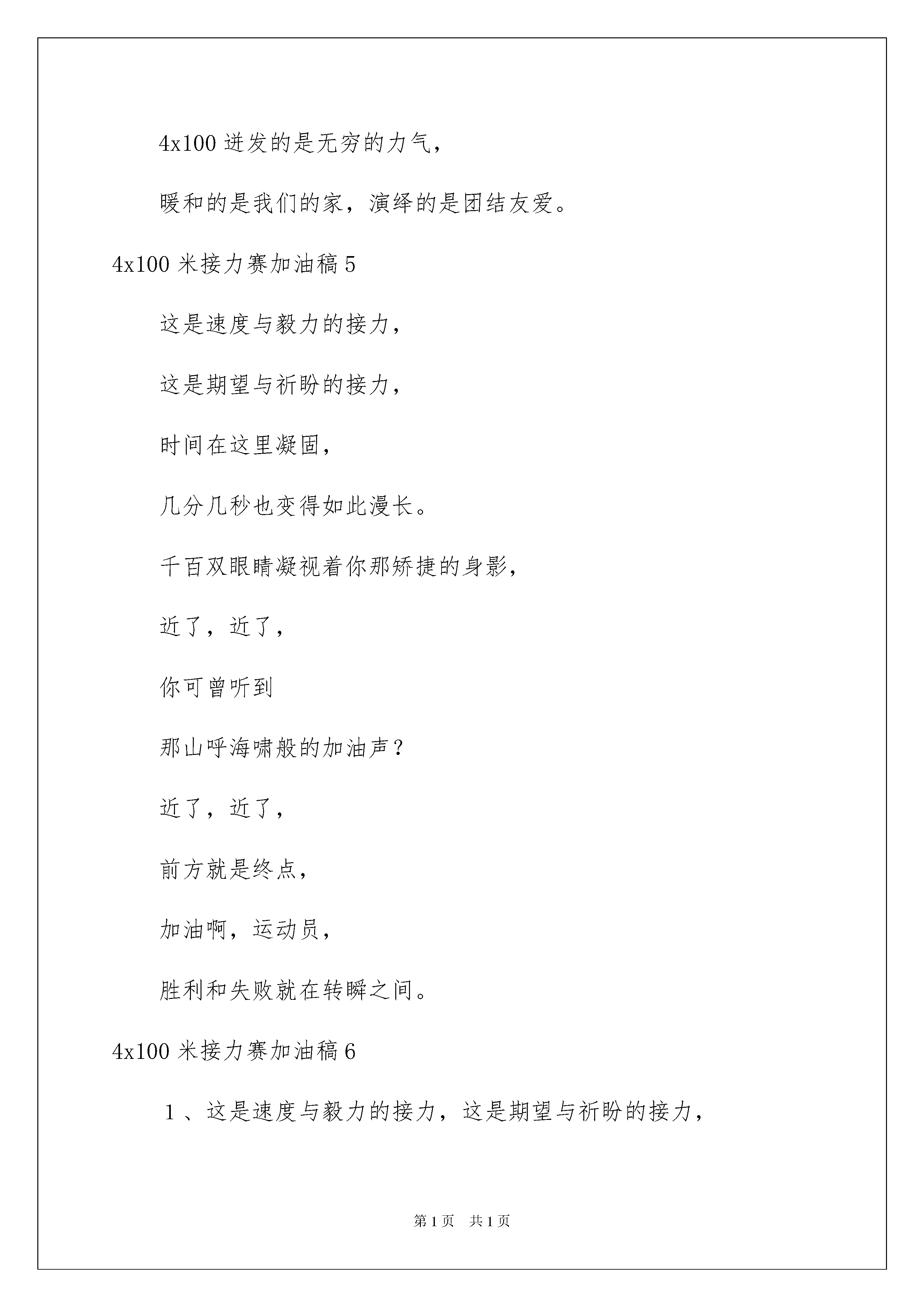 4x100 迸发的是无穷的力气，

暖和的是我们的家，演绎的是团结友爱。

4x100 米接力赛加油稿 5

这是速度与毅力的接力，

这是期望与祈盼的接力，

时间在这里凝固，

几分几秒也变得如此漫长。

千百双眼睛凝视着你那矫捷的身影，

近了，近了，

你可曾听到

那山呼海啸般的加油声？

近了，近了，

前方就是终点，

加油啊，运动员，

胜利和失败就在转瞬之间。

4x100 米接力赛加油稿 6

1 、这是速度与毅力的接力，这是期望与祈盼的接力，

第 1 页 共 1 页